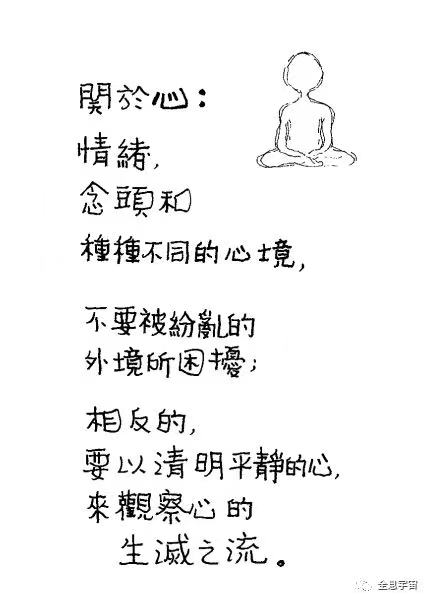 關於心:

情緒,
念頭和
種種不同的心境,

不要被紛亂的
外境所困擾;

相反的,
要以清明平靜的心,
來觀察心的
生滅之流。

全息宇宙